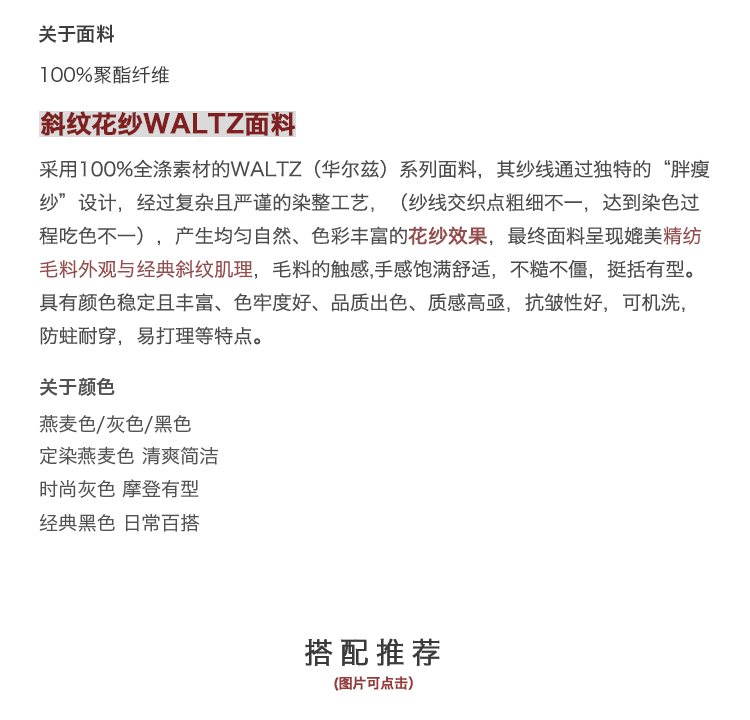 关于面料

100%聚酯纤维

斜纹花纱WALTZ面料

采用100%全涤素材的WALTZ（华尔兹）系列面料，其纱线通过独特的“胖瘦纱”设计，经过复杂且严谨的染整工艺，（纱线交织点粗细不一，达到染色过程吃色不一），产生均匀自然、色彩丰富的花纱效果，最终面料呈现媲美精纺毛料外观与经典斜纹肌理，毛料的触感,手感饱满舒适，不糙不僵，挺括有型。具有颜色稳定且丰富、色牢度好、品质出色、质感高亟，抗皱性好，可机洗，防蛀耐穿，易打理等特点。

关于颜色

燕麦色/灰色/黑色
定染燕麦色 清爽简洁
时尚灰色 摩登有型
经典黑色 日常百搭

搭配推荐
(图片可点击)